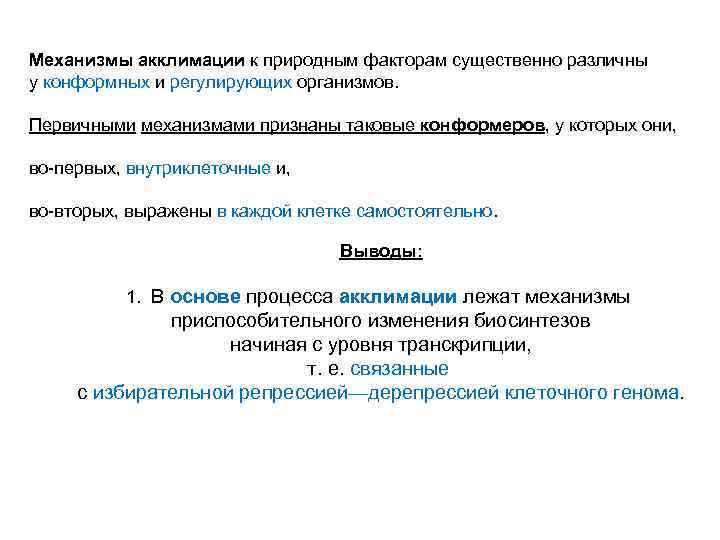 Механизмы акклимации к природным факторам существенно различны у конформных и регулирующих организмов.

Первичными механизмами признаны таковые конформеров, у которых они,

во-первых, внутриклеточные и,

во-вторых, выражены в каждой клетке самостоятельно.

Выводы:

1. В основе процесса акклимации лежат механизмы приспособительного изменения биосинтезов начиная с уровня транскрипции, т. е. связанные с избирательной репрессией—дерепрессией клеточного генома.